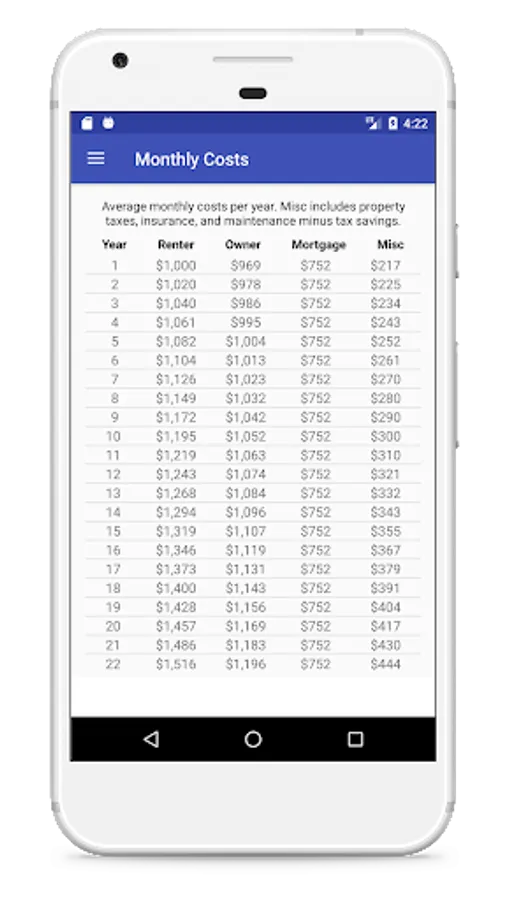 4:22

Monthly Costs

Average monthly costs per year. Misc includes property taxes, insurance, and maintenance minus tax savings.

| Year | Renter | Owner | Mortgage | Misc |
|---|---|---|---|---|
| 1 | \$1,000 | \$969 | \$752 | \$217 |
| 2 | \$1,020 | \$978 | \$752 | \$225 |
| 3 | \$1,040 | \$986 | \$752 | \$234 |
| 4 | \$1,061 | \$995 | \$752 | \$243 |
| 5 | \$1,082 | \$1,004 | \$752 | \$252 |
| 6 | \$1,104 | \$1,013 | \$752 | \$261 |
| 7 | \$1,126 | \$1,023 | \$752 | \$270 |
| 8 | \$1,149 | \$1,032 | \$752 | \$280 |
| 9 | \$1,172 | \$1,042 | \$752 | \$290 |
| 10 | \$1,195 | \$1,052 | \$752 | \$300 |
| 11 | \$1,219 | \$1,063 | \$752 | \$310 |
| 12 | \$1,243 | \$1,074 | \$752 | \$321 |
| 13 | \$1,268 | \$1,084 | \$752 | \$332 |
| 14 | \$1,294 | \$1,096 | \$752 | \$343 |
| 15 | \$1,319 | \$1,107 | \$752 | \$355 |
| 16 | \$1,346 | \$1,119 | \$752 | \$367 |
| 17 | \$1,373 | \$1,131 | \$752 | \$379 |
| 18 | \$1,400 | \$1,143 | \$752 | \$391 |
| 19 | \$1,428 | \$1,156 | \$752 | \$404 |
| 20 | \$1,457 | \$1,169 | \$752 | \$417 |
| 21 | \$1,486 | \$1,183 | \$752 | \$430 |
| 22 | \$1,516 | \$1,196 | \$752 | \$444 |